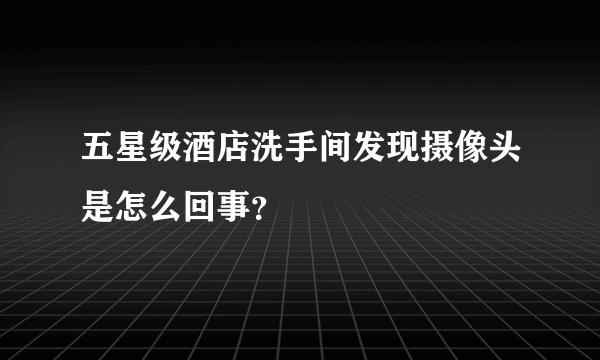 五星级酒店洗手间发现摄像头是怎么回事?